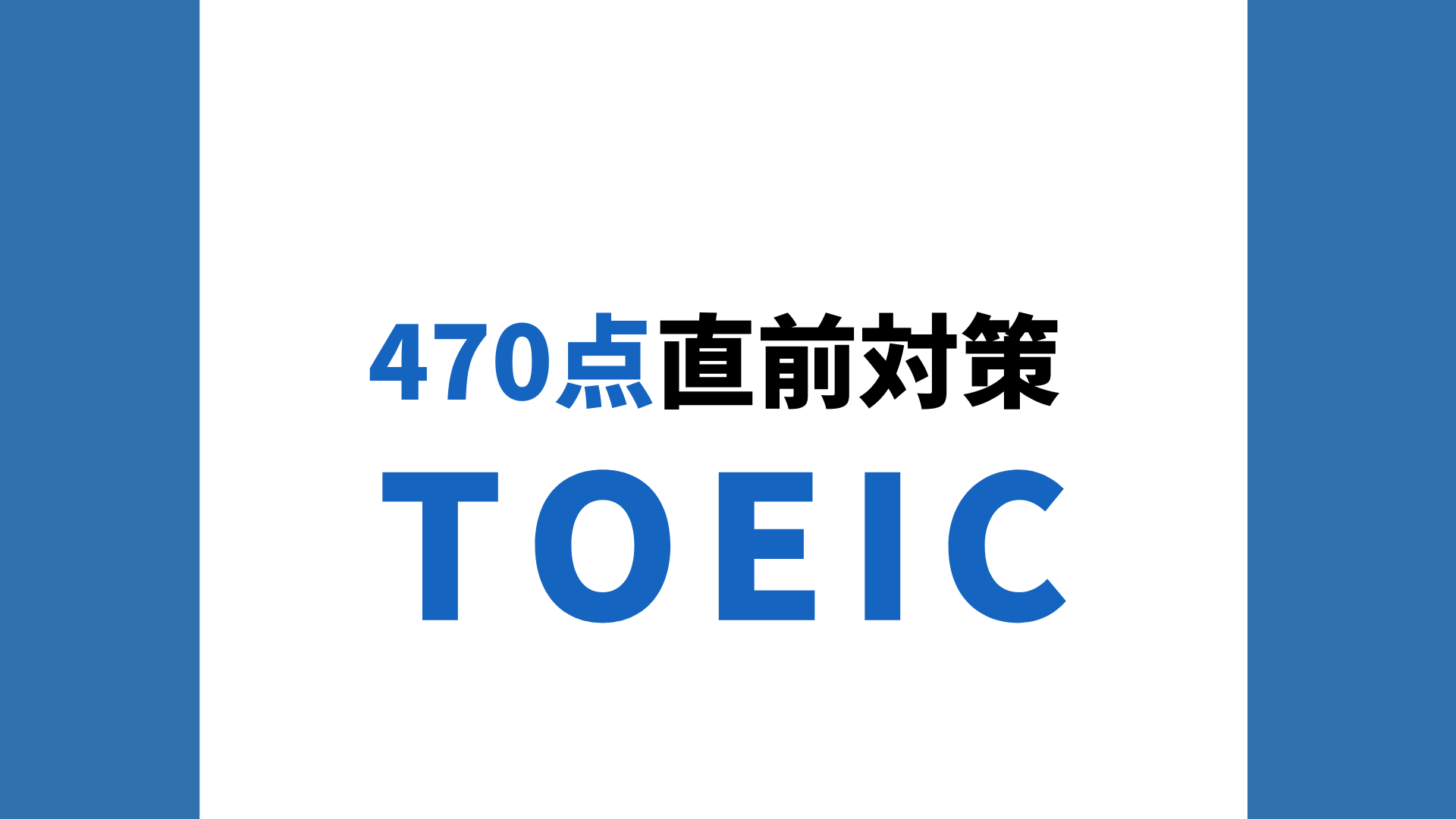 470点直前対策

TOEIC